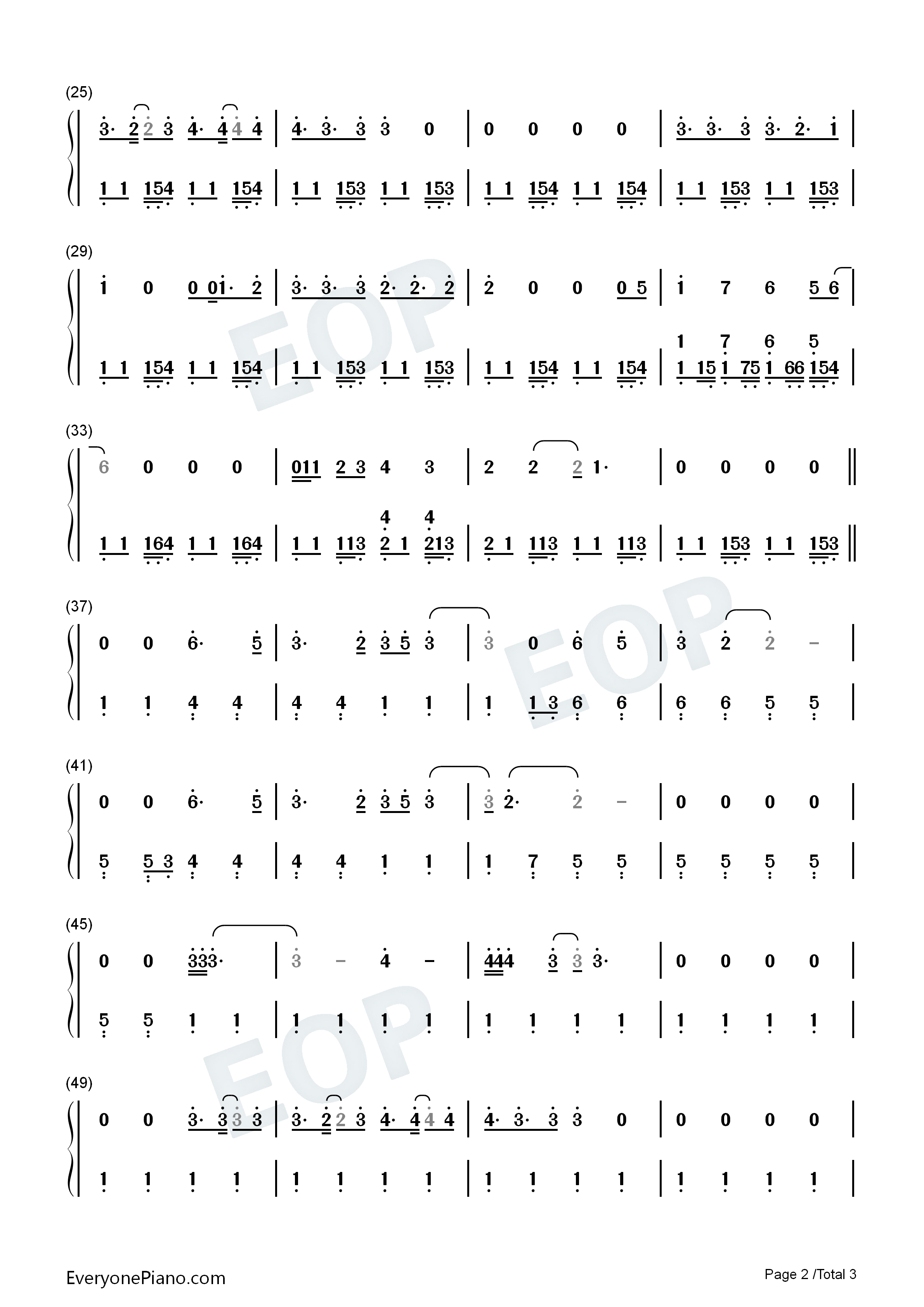 (25)

3· 2 2 3 4· 4 4 4 | 4· 3· 3 3 0 | 0 0 0 0 | 3· 3· 3 3· 2· 1 |

1 1 154 1 1 154 | 1 1 153 1 1 153 | 1 1 154 1 1 154 | 1 1 153 1 1 153 |

(29)

1 0 0 01· 2 | 3· 3· 3 2· 2· 2 | 2 0 0 0 5 | 1 7 6 5 6 |

1 7 6 5

1 1 154 1 1 154 | 1 1 153 1 1 153 | 1 1 154 1 1 154 | 1 15 1 75 1 66 154 |

(33)

6 0 0 0 | 011 2 3 4 3 | 2 2 2 1· | 0 0 0 0 ||

4 4

1 1 164 1 1 164 | 1 1 113 2 1 213 | 2 1 113 1 1 113 | 1 1 153 1 1 153 ||

(37)

0 0 6· 5 | 3· 2 3 5 3 | 3 0 6 5 | 3 2 2 - |

1 1 4 4 | 4 4 1 1 | 1 1 3 6 6 | 6 6 5 5 |

(41)

0 0 6· 5 | 3· 2 3 5 3 | 3 2· 2 - | 0 0 0 0 |

5 5 3 4 4 | 4 4 1 1 | 1 7 5 5 | 5 5 5 5 |

(45)

0 0 333· | 3 - 4 - | 444 3 3 3· | 0 0 0 0 |

5 5 1 1 | 1 1 1 1 | 1 1 1 1 | 1 1 1 1 |

(49)

0 0 3· 3 3 3 | 3· 2 2 3 4· 4 4 4 | 4· 3· 3 3 0 | 0 0 0 0 |

1 1 1 1 | 1 1 1 1 | 1 1 1 1 | 1 1 1 1 |

EveryonePiano.com

Page 2 /Total 3

EOP